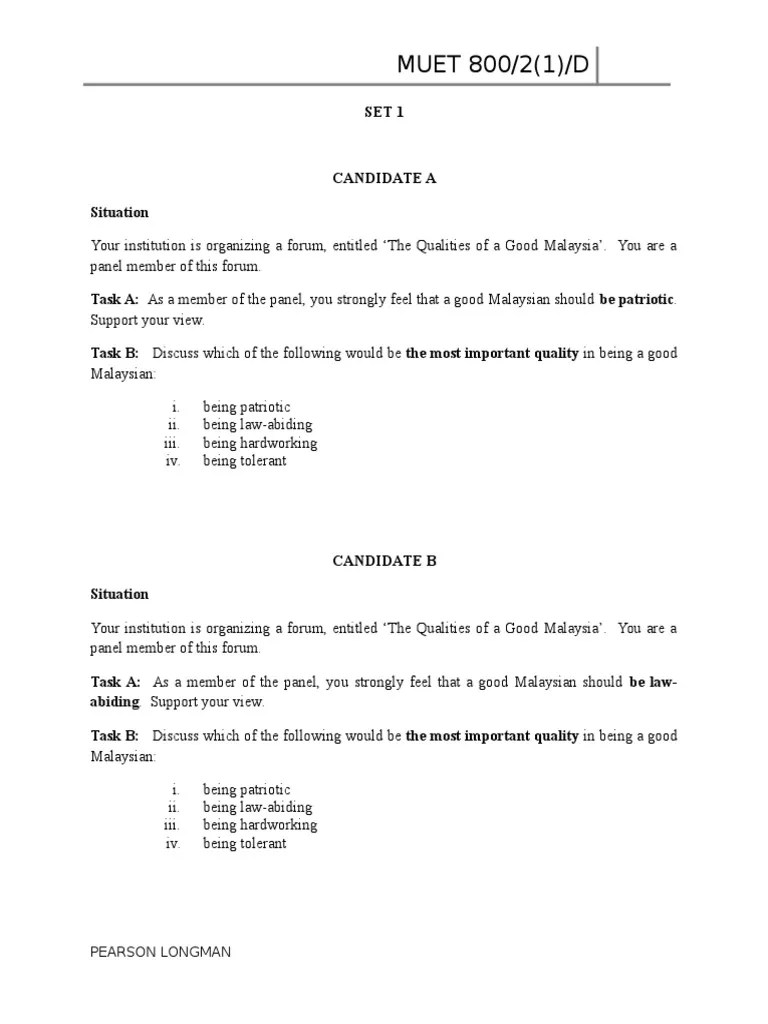 MUET 800/2(1)/D

SET 1

CANDIDATE A

Situation

Your institution is organizing a forum, entitled 'The Qualities of a Good Malaysia'. You are a panel member of this forum.

Task A: As a member of the panel, you strongly feel that a good Malaysian should be patriotic. Support your view.

Task B: Discuss which of the following would be the most important quality in being a good Malaysian:

i. being patriotic
ii. being law-abiding
iii. being hardworking
iv. being tolerant

CANDIDATE B

Situation

Your institution is organizing a forum, entitled 'The Qualities of a Good Malaysia'. You are a panel member of this forum.

Task A: As a member of the panel, you strongly feel that a good Malaysian should be law-abiding Support your view.

Task B: Discuss which of the following would be the most important quality in being a good Malaysian:

i. being patriotic
ii. being law-abiding
iii. being hardworking
iv. being tolerant

PEARSON LONGMAN